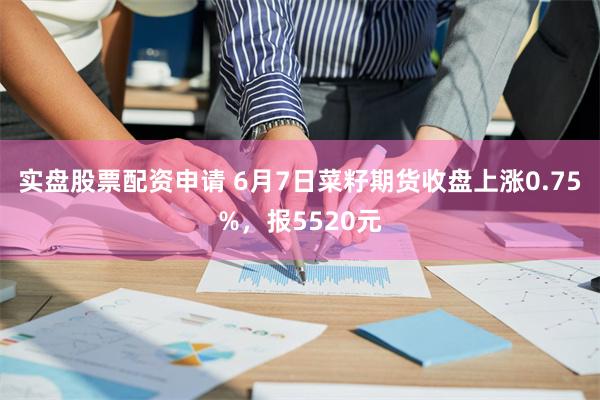 实盘股票配资申请 6月7日菜籽期货收盘上涨0.75%，报5520元